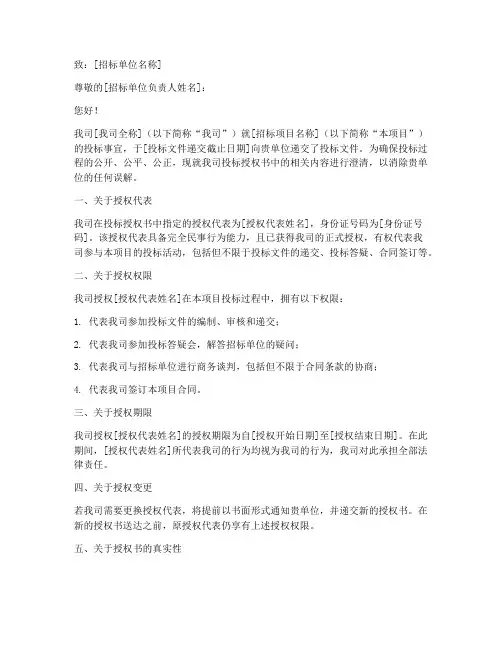 致：[招标单位名称]

尊敬的[招标单位负责人姓名]：

您好！

我司[我司全称]（以下简称“我司”）就[招标项目名称]（以下简称“本项目”）的投标事宜，于[投标文件递交截止日期]向贵单位递交了投标文件。为确保投标过程的公开、公平、公正，现就我司投标授权书中的相关内容进行澄清，以消除贵单位的任何误解。

一、关于授权代表

我司在投标授权书中指定的授权代表为[授权代表姓名]，身份证号码为[身份证号码]。该授权代表具备完全民事行为能力，且已获得我司的正式授权，有权代表我司参与本项目的投标活动，包括但不限于投标文件的递交、投标答疑、合同签订等。

二、关于授权权限

我司授权[授权代表姓名]在本项目投标过程中，拥有以下权限：

1. 代表我司参加投标文件的编制、审核和递交；

2. 代表我司参加投标答疑会，解答招标单位的疑问；

3. 代表我司与招标单位进行商务谈判，包括但不限于合同条款的协商；

4. 代表我司签订本项目合同。

三、关于授权期限

我司授权[授权代表姓名]的授权期限为自[授权开始日期]至[授权结束日期]。在此期间，[授权代表姓名]所代表我司的行为均视为我司的行为，我司对此承担全部法律责任。

四、关于授权变更

若我司需要更换授权代表，将提前以书面形式通知贵单位，并递交新的授权书。在新的授权书送达之前，原授权代表仍享有上述授权权限。

五、关于授权书的真实性